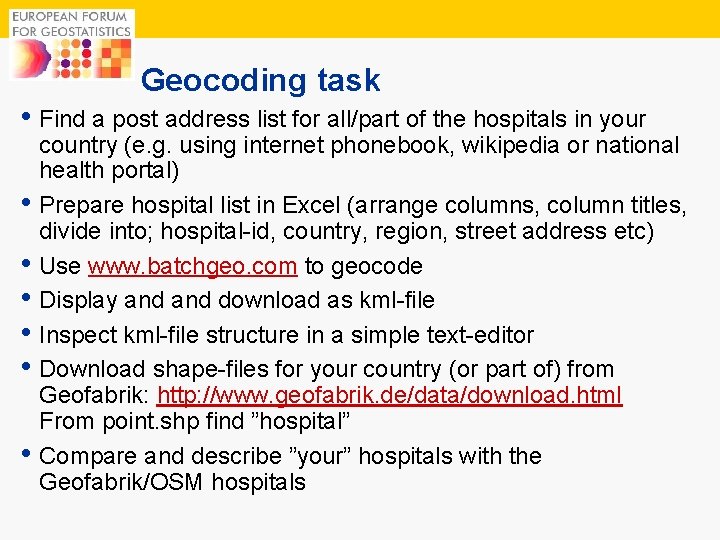 EUROPEAN FORUM FOR GEOSTATISTICS

Geocoding task

• Find a post address list for all/part of the hospitals in your country (e.g. using internet phonebook, wikipedia or national health portal)
• Prepare hospital list in Excel (arrange columns, column titles, divide into; hospital-id, country, region, street address etc)
• Use www.batchgeo.com to geocode
• Display and and download as kml-file
• Inspect kml-file structure in a simple text-editor
• Download shape-files for your country (or part of) from Geofabrik: http://www.geofabrik.de/data/download.html From point.shp find ”hospital”
• Compare and describe ”your” hospitals with the Geofabrik/OSM hospitals